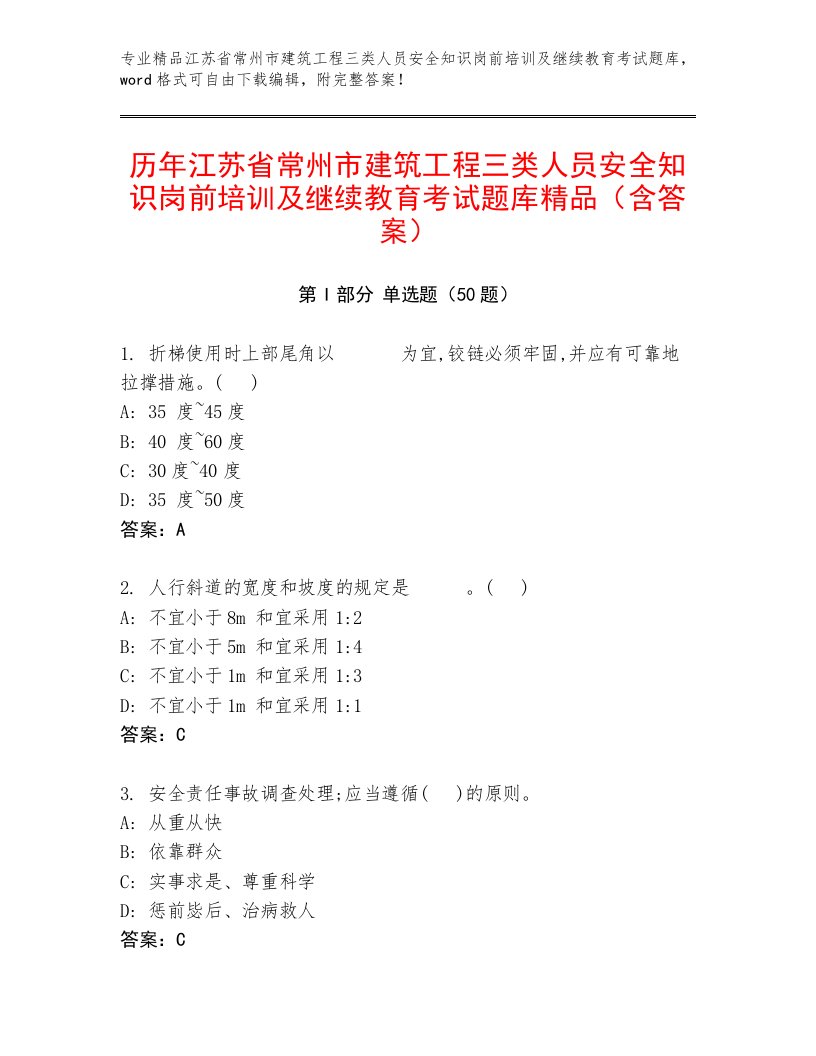 专业精品江苏省常州市建筑工程三类人员安全知识岗前培训及继续教育考试题库，word格式可自由下载编辑，附完整答案！

历年江苏省常州市建筑工程三类人员安全知识岗前培训及继续教育考试题库精品（含答案）

第Ⅰ部分 单选题（50题）

1. 折梯使用时上部尾角以　　　为宜,铰链必须牢固,并应有可靠地拉撑措施。(　)
A: 35 度~45度
B: 40 度~60度
C: 30度~40度
D: 35 度~50度
答案：A

2. 人行斜道的宽度和坡度的规定是　　　。(　)
A: 不宜小于8m 和宜采用1:2
B: 不宜小于5m 和宜采用1:4
C: 不宜小于1m 和宜采用1:3
D: 不宜小于1m 和宜采用1:1
答案：C

3. 安全责任事故调查处理;应当遵循(　)的原则。
A: 从重从快
B: 依靠群众
C: 实事求是、尊重科学
D: 惩前毖后、治病救人
答案：C